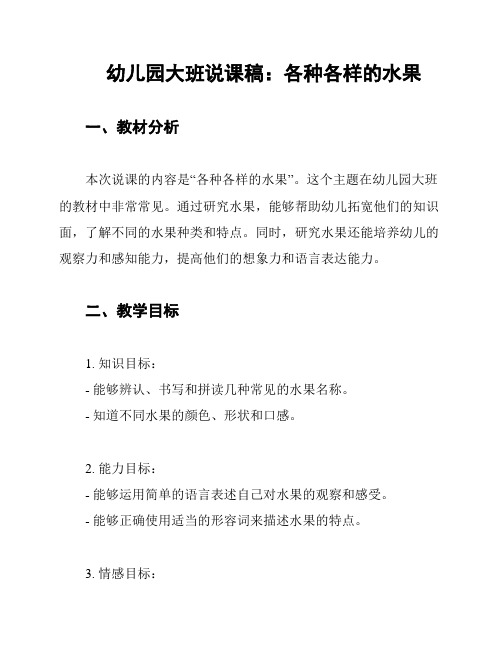 幼儿园大班说课稿：各种各样的水果

一、教材分析

本次说课的内容是“各种各样的水果”。这个主题在幼儿园大班的教材中非常常见。通过研究水果，能够帮助幼儿拓宽他们的知识面，了解不同的水果种类和特点。同时，研究水果还能培养幼儿的观察力和感知能力，提高他们的想象力和语言表达能力。

二、教学目标

1. 知识目标：
- 能够辨认、书写和拼读几种常见的水果名称。
- 知道不同水果的颜色、形状和口感。

2. 能力目标：
- 能够运用简单的语言表述自己对水果的观察和感受。
- 能够正确使用适当的形容词来描述水果的特点。

3. 情感目标：